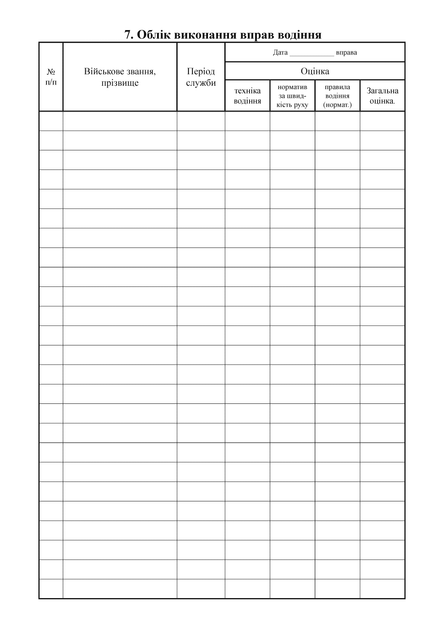 7. Облік виконання вправ водіння

| № п/п | Військове звання, прізвище | Період служби | Дата ____ вправа | | | |
|---|---|---|---|---|---|---|
| | | | Оцінка | | | |
| | | | техніка водіння | норматив за швидкість руху | правила водіння (нормат.) | Загальна оцінка. |
| | | | | | | |
| | | | | | | |
| | | | | | | |
| | | | | | | |
| | | | | | | |
| | | | | | | |
| | | | | | | |
| | | | | | | |
| | | | | | | |
| | | | | | | |
| | | | | | | |
| | | | | | | |
| | | | | | | |
| | | | | | | |
| | | | | | | |
| | | | | | | |
| | | | | | | |
| | | | | | | |
| | | | | | | |
| | | | | | | |
| | | | | | | |
| | | | | | | |
| | | | | | | |
| | | | | | | |
| | | | | | | |